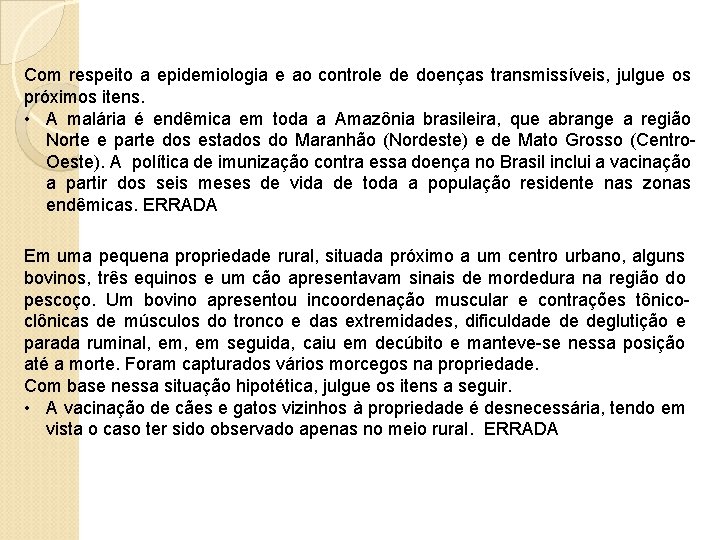 Com respeito a epidemiologia e ao controle de doenças transmissíveis, julgue os próximos itens.

• A malária é endêmica em toda a Amazônia brasileira, que abrange a região Norte e parte dos estados do Maranhão (Nordeste) e de Mato Grosso (Centro-Oeste). A política de imunização contra essa doença no Brasil inclui a vacinação a partir dos seis meses de vida de toda a população residente nas zonas endêmicas. ERRADA

Em uma pequena propriedade rural, situada próximo a um centro urbano, alguns bovinos, três equinos e um cão apresentavam sinais de mordedura na região do pescoço. Um bovino apresentou incoordenação muscular e contrações tônico-clônicas de músculos do tronco e das extremidades, dificuldade de deglutição e parada ruminal, em, em seguida, caiu em decúbito e manteve-se nessa posição até a morte. Foram capturados vários morcegos na propriedade.
Com base nessa situação hipotética, julgue os itens a seguir.

• A vacinação de cães e gatos vizinhos à propriedade é desnecessária, tendo em vista o caso ter sido observado apenas no meio rural. ERRADA